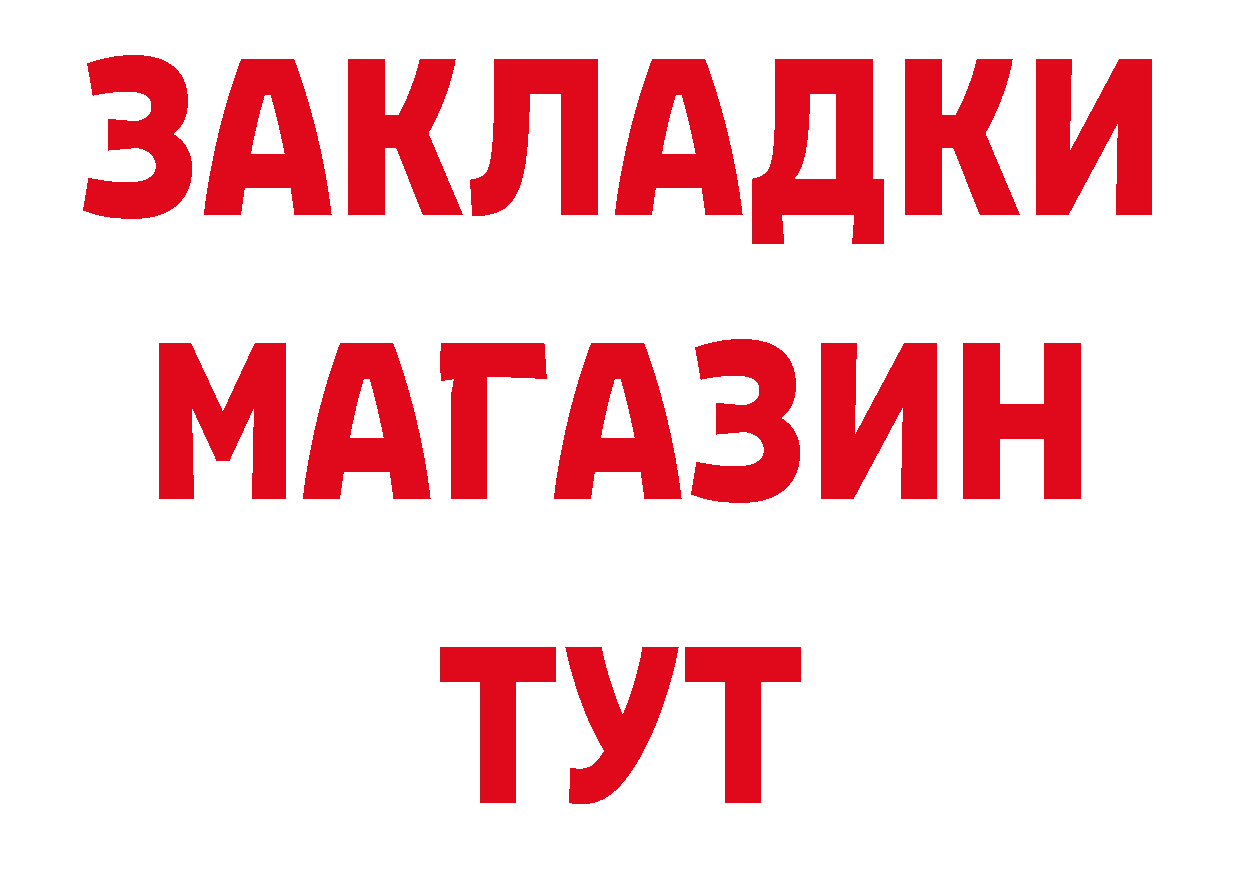 ЗАКЛАДКИ
МАГАЗИН
ТУТ